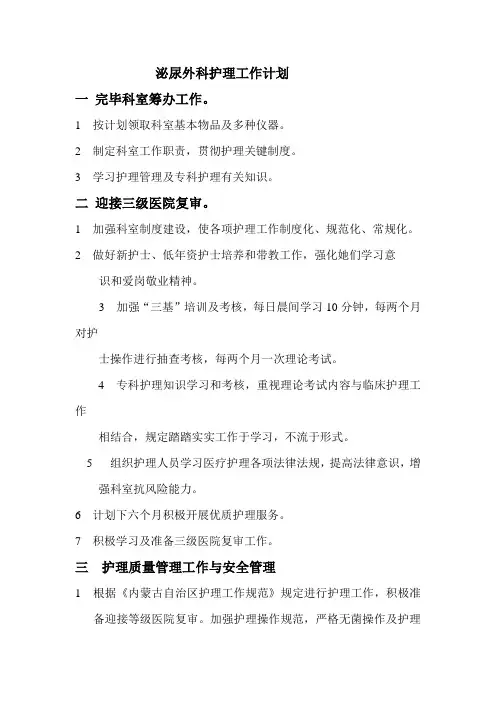 泌尿外科护理工作计划

一 完毕科室筹办工作。

1 按计划领取科室基本物品及多种仪器。

2 制定科室工作职责，贯彻护理关键制度。

3 学习护理管理及专科护理有关知识。

二 迎接三级医院复审。

1 加强科室制度建设，使各项护理工作制度化、规范化、常规化。

2 做好新护士、低年资护士培养和带教工作，强化她们学习意识和爱岗敬业精神。

3 加强“三基”培训及考核，每日晨间学习 10 分钟，每两个月对护士操作进行抽查考核，每两个月一次理论考试。

4 专科护理知识学习和考核，重视理论考试内容与临床护理工作相结合，规定踏踏实实工作于学习，不流于形式。

5 组织护理人员学习医疗护理各项法律法规，提高法律意识，增强科室抗风险能力。

6 计划下六个月积极开展优质护理服务。

7 积极学习及准备三级医院复审工作。

三 护理质量管理工作与安全管理

1 根据《内蒙古自治区护理工作规范》规定进行护理工作，积极准备迎接等级医院复审。加强护理操作规范，严格无菌操作及护理